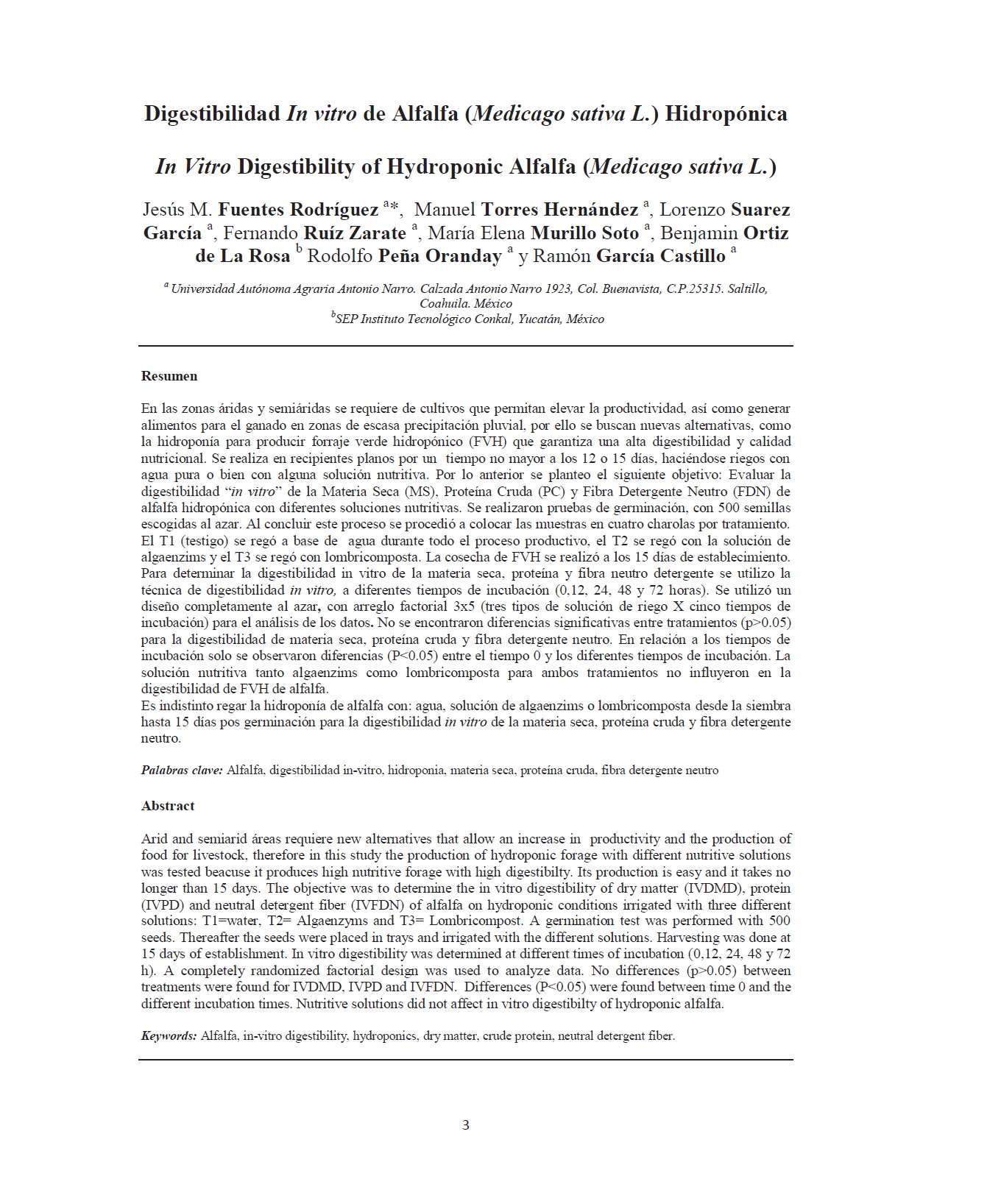 Digestibilidad In vitro de Alfalfa (Medicago sativa L.) Hidropónica

In Vitro Digestibility of Hydroponic Alfalfa (Medicago sativa L.)

Jesús M. Fuentes Rodríguez $^{a*}$, Manuel Torres Hernández $^{a}$, Lorenzo Suarez García $^{a}$, Fernando Ruíz Zarate $^{a}$, María Elena Murillo Soto $^{a}$, Benjamin Ortiz de La Rosa $^{b}$ Rodolfo Peña Oranday $^{a}$ y Ramón García Castillo $^{a}$

$^{a}$ Universidad Autónoma Agraria Antonio Narro. Calzada Antonio Narro 1923, Col. Buenavista, C.P.25315. Saltillo, Coahuila. México
$^{b}$SEP Instituto Tecnológico Conkal, Yucatán, México

Resumen

En las zonas áridas y semiáridas se requiere de cultivos que permitan elevar la productividad, así como generar alimentos para el ganado en zonas de escasa precipitación pluvial, por ello se buscan nuevas alternativas, como la hidroponía para producir forraje verde hidropónico (FVH) que garantiza una alta digestibilidad y calidad nutricional. Se realiza en recipientes planos por un tiempo no mayor a los 12 o 15 días, haciéndose riegos con agua pura o bien con alguna solución nutritiva. Por lo anterior se planteo el siguiente objetivo: Evaluar la digestibilidad "in vitro" de la Materia Seca (MS), Proteína Cruda (PC) y Fibra Detergente Neutro (FDN) de alfalfa hidropónica con diferentes soluciones nutritivas. Se realizaron pruebas de germinación, con 500 semillas escogidas al azar. Al concluir este proceso se procedió a colocar las muestras en cuatro charolas por tratamiento. El T1 (testigo) se regó a base de agua durante todo el proceso productivo, el T2 se regó con la solución de algaenzims y el T3 se regó con lombricomposta. La cosecha de FVH se realizó a los 15 días de establecimiento. Para determinar la digestibilidad in vitro de la materia seca, proteína y fibra neutro detergente se utilizo la técnica de digestibilidad in vitro, a diferentes tiempos de incubación (0,12, 24, 48 y 72 horas). Se utilizó un diseño completamente al azar, con arreglo factorial 3x5 (tres tipos de solución de riego X cinco tiempos de incubación) para el análisis de los datos. No se encontraron diferencias significativas entre tratamientos (p>0.05) para la digestibilidad de materia seca, proteína cruda y fibra detergente neutro. En relación a los tiempos de incubación solo se observaron diferencias (P<0.05) entre el tiempo 0 y los diferentes tiempos de incubación. La solución nutritiva tanto algaenzims como lombricomposta para ambos tratamientos no influyeron en la digestibilidad de FVH de alfalfa.
Es indistinto regar la hidroponía de alfalfa con: agua, solución de algaenzims o lombricomposta desde la siembra hasta 15 días pos germinación para la digestibilidad in vitro de la materia seca, proteína cruda y fibra detergente neutro.

Palabras clave: Alfalfa, digestibilidad in-vitro, hidroponia, materia seca, proteína cruda, fibra detergente neutro

Abstract

Arid and semiarid áreas requiere new alternatives that allow an increase in productivity and the production of food for livestock, therefore in this study the production of hydroponic forage with different nutritive solutions was tested beacuse it produces high nutritive forage with high digestibilty. Its production is easy and it takes no longer than 15 days. The objective was to determine the in vitro digestibility of dry matter (IVDMD), protein (IVPD) and neutral detergent fiber (IVFDN) of alfalfa on hydroponic conditions irrigated with three different solutions: T1=water, T2= Algaenzyms and T3= Lombricompost. A germination test was performed with 500 seeds. Thereafter the seeds were placed in trays and irrigated with the different solutions. Harvesting was done at 15 days of establishment. In vitro digestibility was determined at different times of incubation (0,12, 24, 48 y 72 h). A completely randomized factorial design was used to analyze data. No differences (p>0.05) between treatments were found for IVDMD, IVPD and IVFDN. Differences (P<0.05) were found between time 0 and the different incubation times. Nutritive solutions did not affect in vitro digestibilty of hydroponic alfalfa.

Keywords: Alfalfa, in-vitro digestibility, hydroponics, dry matter, crude protein, neutral detergent fiber.

3